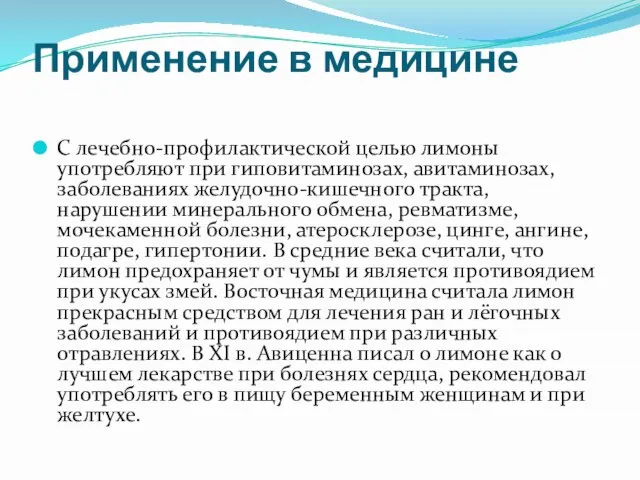 Применение в медицине

С лечебно-профилактической целью лимоны употребляют при гиповитаминозах, авитаминозах, заболеваниях желудочно-кишечного тракта, нарушении минерального обмена, ревматизме, мочекаменной болезни, атеросклерозе, цинге, ангине, подагре, гипертонии. В средние века считали, что лимон предохраняет от чумы и является противоядием при укусах змей. Восточная медицина считала лимон прекрасным средством для лечения ран и лёгочных заболеваний и противоядием при различных отравлениях. В XI в. Авиценна писал о лимоне как о лучшем лекарстве при болезнях сердца, рекомендовал употреблять его в пищу беременным женщинам и при желтухе.